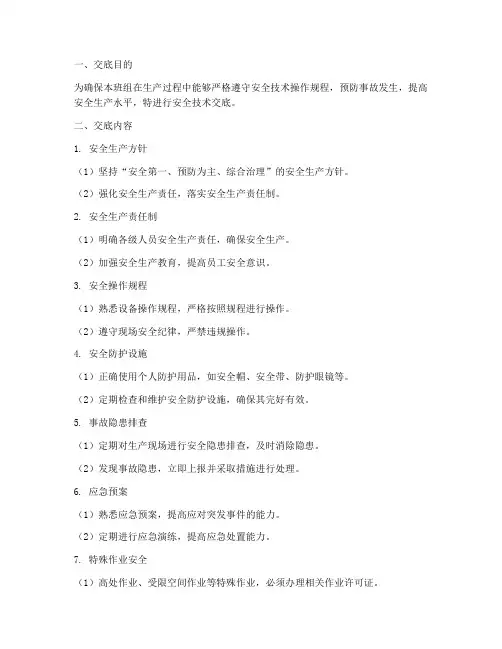 一、交底目的

为确保本班组在生产过程中能够严格遵守安全技术操作规程，预防事故发生，提高安全生产水平，特进行安全技术交底。

二、交底内容

1. 安全生产方针

（1）坚持“安全第一、预防为主、综合治理”的安全生产方针。

（2）强化安全生产责任，落实安全生产责任制。

2. 安全生产责任制

（1）明确各级人员安全生产责任，确保安全生产。

（2）加强安全生产教育，提高员工安全意识。

3. 安全操作规程

（1）熟悉设备操作规程，严格按照规程进行操作。

（2）遵守现场安全纪律，严禁违规操作。

4. 安全防护设施

（1）正确使用个人防护用品，如安全帽、安全带、防护眼镜等。

（2）定期检查和维护安全防护设施，确保其完好有效。

5. 事故隐患排查

（1）定期对生产现场进行安全隐患排查，及时消除隐患。

（2）发现事故隐患，立即上报并采取措施进行处理。

6. 应急预案

（1）熟悉应急预案，提高应对突发事件的能力。

（2）定期进行应急演练，提高应急处置能力。

7. 特殊作业安全

（1）高处作业、受限空间作业等特殊作业，必须办理相关作业许可证。